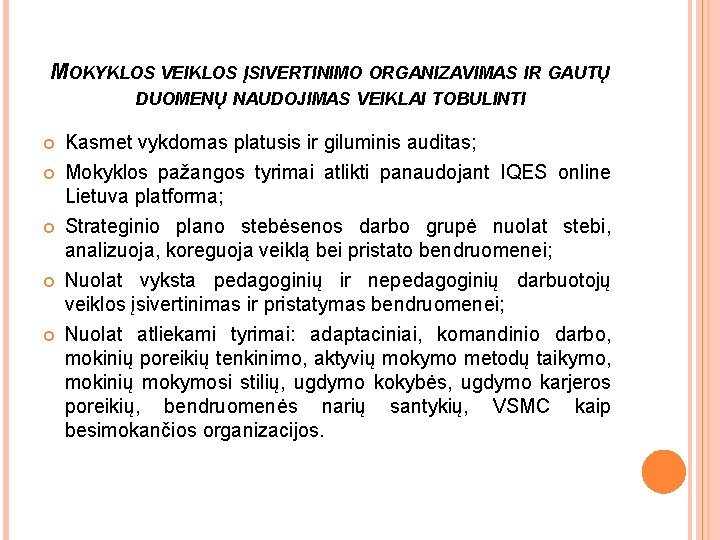 MOKYKLOS VEIKLOS ĮSIVERTINIMO ORGANIZAVIMAS IR GAUTŲ DUOMENŲ NAUDOJIMAS VEIKLAI TOBULINTI

Kasmet vykdomas platusis ir giluminis auditas;

Mokyklos pažangos tyrimai atlikti panaudojant IQES online Lietuva platforma;

Strateginio plano stebėsenos darbo grupė nuolat stebi, analizuoja, koreguoja veiklą bei pristato bendruomenei;

Nuolat vyksta pedagoginių ir nepedagoginių darbuotojų veiklos įsivertinimas ir pristatymas bendruomenei;

Nuolat atliekami tyrimai: adaptaciniai, komandinio darbo, mokinių poreikių tenkinimo, aktyvių mokymo metodų taikymo, mokinių mokymosi stilių, ugdymo kokybės, ugdymo karjeros poreikių, bendruomenės narių santykių, VSMC kaip besimokančios organizacijos.